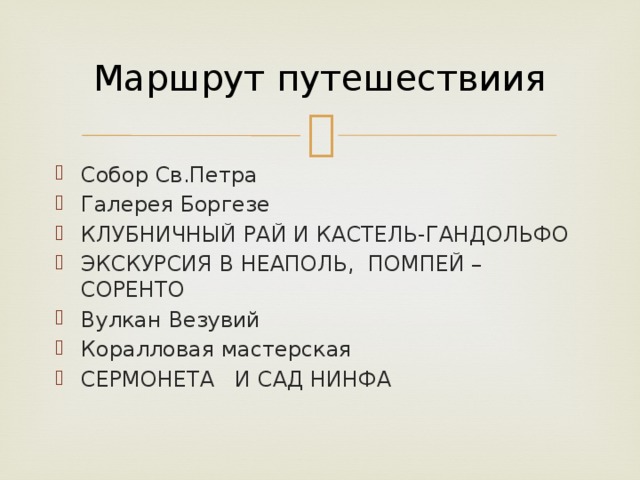 Маршрут путешествиия

Собор Св.Петра
Галерея Боргезе
КЛУБНИЧНЫЙ РАЙ И КАСТЕЛЬ-ГАНДОЛЬФО
ЭКСКУРСИЯ В НЕАПОЛЬ, ПОМПЕЙ – СОРЕНТО
Вулкан Везувий
Коралловая мастерская
СЕРМОНЕТА И САД НИНФА